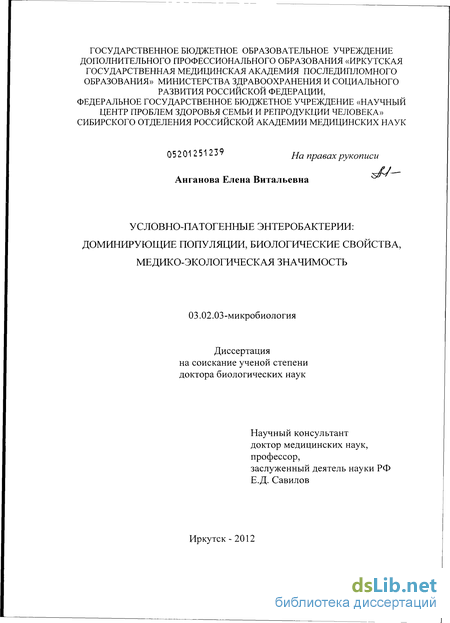 ГОСУДАРСТВЕННОЕ БЮДЖЕТНОЕ ОБРАЗОВАТЕЛЬНОЕ УЧРЕЖДЕНИЕ ДОПОЛНИТЕЛЬНОГО ПРОФЕССИОНАЛЬНОГО ОБРАЗОВАНИЯ «ИРКУТСКАЯ ГОСУДАРСТВЕННАЯ МЕДИЦИНСКАЯ АКАДЕМИЯ ПОСЛЕДИПЛОМНОГО ОБРАЗОВАНИЯ» МИНИСТЕРСТВА ЗДРАВООХРАНЕНИЯ И СОЦИАЛЬНОГО РАЗВИТИЯ РОССИЙСКОЙ ФЕДЕРАЦИИ,
ФЕДЕРАЛЬНОЕ ГОСУДАРСТВЕННОЕ БЮДЖЕТНОЕ УЧРЕЖДЕНИЕ «НАУЧНЫЙ ЦЕНТР ПРОБЛЕМ ЗДОРОВЬЯ СЕМЬИ И РЕПРОДУКЦИИ ЧЕЛОВЕКА» СИБИРСКОГО ОТДЕЛЕНИЯ РОССИЙСКОЙ АКАДЕМИИ МЕДИЦИНСКИХ НАУК

05201251239

На правах рукописи

Анганова Елена Витальевна

УСЛОВНО-ПАТОГЕННЫЕ ЭНТЕРОБАКТЕРИИ: ДОМИНИРУЮЩИЕ ПОПУЛЯЦИИ, БИОЛОГИЧЕСКИЕ СВОЙСТВА, МЕДИКО-ЭКОЛОГИЧЕСКАЯ ЗНАЧИМОСТЬ

03.02.03-микробиология

Диссертация
на соискание ученой степени
доктора биологических наук

Научный консультант
доктор медицинских наук,
профессор,
заслуженный деятель науки РФ
Е.Д. Савилов

Иркутск - 2012

dsLib.net
библиотека диссертаций